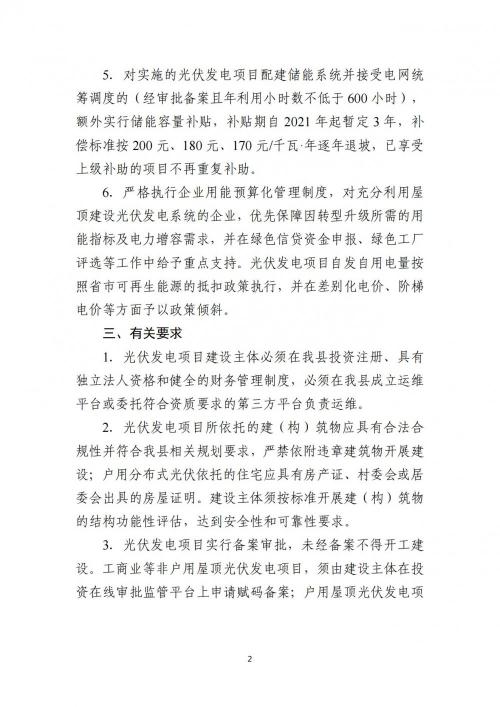 5. 对实施的光伏发电项目配建储能系统并接受电网统筹调度的（经审批备案且年利用小时数不低于600小时），额外实行储能容量补贴，补贴期自2021年起暂定3年，补偿标准按200元、180元、170元/千瓦·年逐年退坡，已享受上级补助的项目不再重复补助。

6. 严格执行企业用能预算化管理制度，对充分利用屋顶建设光伏发电系统的企业，优先保障因转型升级所需的用能指标及电力增容需求，并在绿色信贷资金申报、绿色工厂评选等工作中给予重点支持。光伏发电项目自发自用电量按照省市可再生能源的抵扣政策执行，并在差别化电价、阶梯电价等方面予以政策倾斜。

三、有关要求

1. 光伏发电项目建设主体必须在我县投资注册、具有独立法人资格和健全的财务管理制度，必须在我县成立运维平台或委托符合资质要求的第三方平台负责运维。

2. 光伏发电项目所依托的建（构）筑物应具有合法合规性并符合我县相关规划要求，严禁依附违章建筑物开展建设；户用分布式光伏依托的住宅应具有房产证、村委会或居委会出具的房屋证明。建设主体须按标准开展建（构）筑物的结构功能性评估，达到安全性和可靠性要求。

3. 光伏发电项目实行备案审批，未经备案不得开工建设。工商业等非户用屋顶光伏发电项目，须由建设主体在投资在线审批监管平台上申请赋码备案；户用屋顶光伏发电项

2